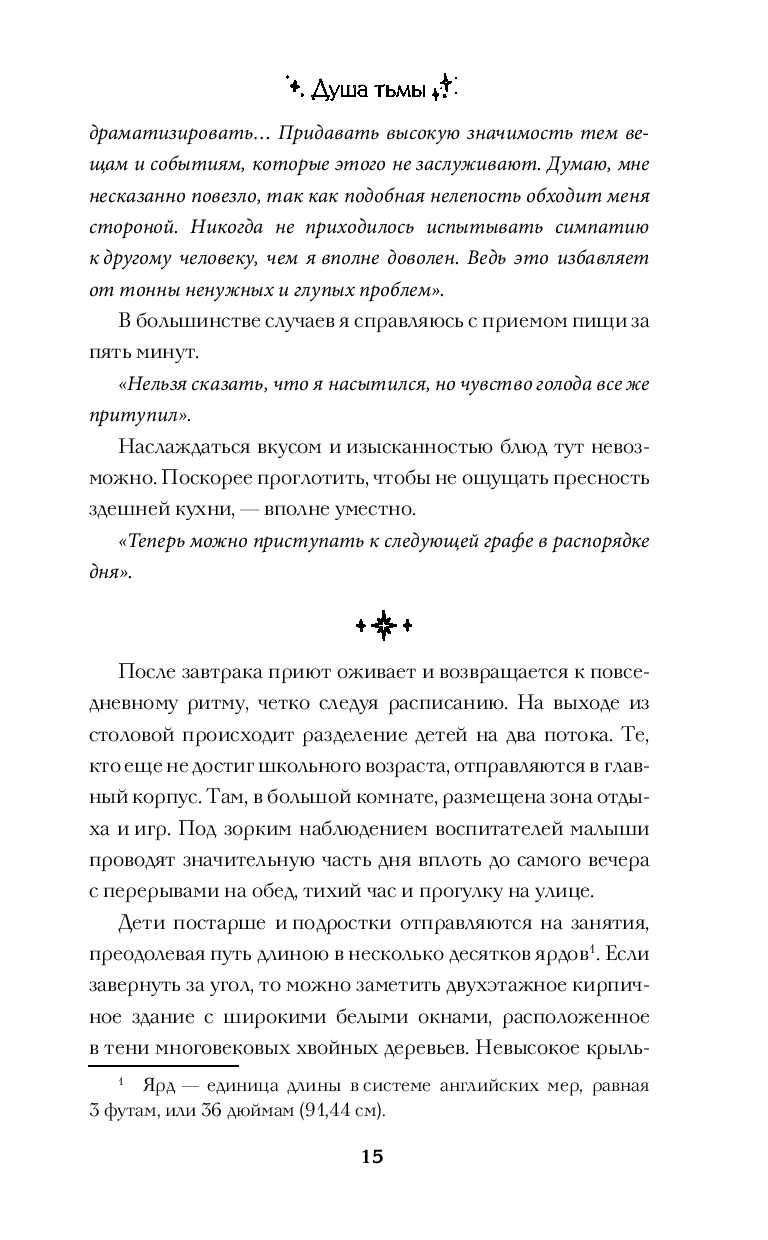 Душа тьмы

драматизировать… Придавать высокую значимость тем вещам и событиям, которые этого не заслуживают. Думаю, мне несказанно повезло, так как подобная нелепость обходит меня стороной. Никогда не приходилось испытывать симпатию к другому человеку, чем я вполне доволен. Ведь это избавляет от тонны ненужных и глупых проблем».

В большинстве случаев я справляюсь с приемом пищи за пять минут.

«Нельзя сказать, что я насытился, но чувство голода все же притупил».

Наслаждаться вкусом и изысканностью блюд тут невозможно. Поскорее проглотить, чтобы не ощущать пресность здешней кухни, — вполне уместно.

«Теперь можно приступать к следующей графе в распорядке дня».

После завтрака приют оживает и возвращается к повседневному ритму, четко следуя расписанию. На выходе из столовой происходит разделение детей на два потока. Те, кто еще не достиг школьного возраста, отправляются в главный корпус. Там, в большой комнате, размещена зона отдыха и игр. Под зорким наблюдением воспитателей малыши проводят значительную часть дня вплоть до самого вечера с перерывами на обед, тихий час и прогулку на улице.

Дети постарше и подростки отправляются на занятия, преодолевая путь длиною в несколько десятков ярдов$^1$. Если завернуть за угол, то можно заметить двухэтажное кирпичное здание с широкими белыми окнами, расположенное в тени многовековых хвойных деревьев. Невысокое крыль-

$^1$ Ярд — единица длины в системе английских мер, равная 3 футам, или 36 дюймам (91,44 см).

15